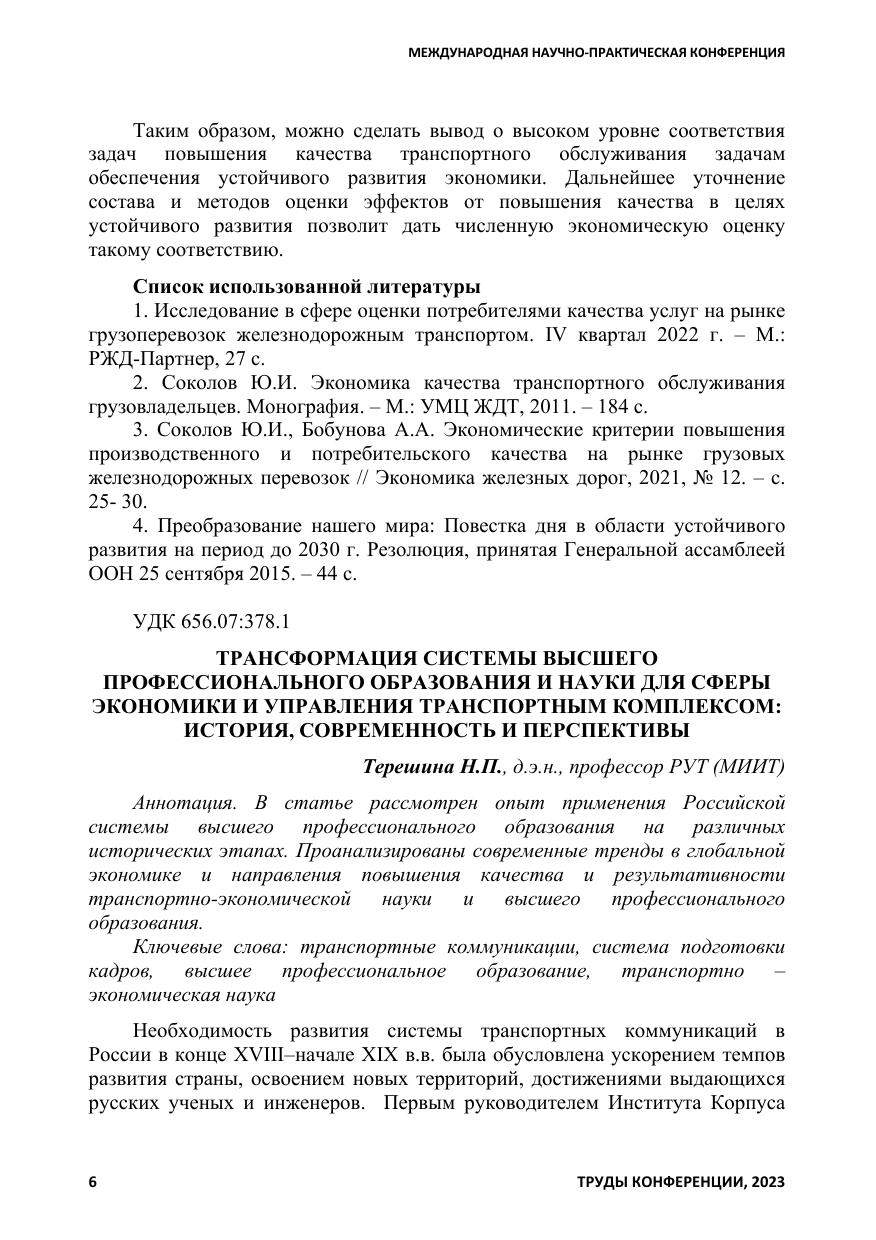 МЕЖДУНАРОДНАЯ НАУЧНО-ПРАКТИЧЕСКАЯ КОНФЕРЕНЦИЯ

Таким образом, можно сделать вывод о высоком уровне соответствия задач повышения качества транспортного обслуживания задачам обеспечения устойчивого развития экономики. Дальнейшее уточнение состава и методов оценки эффектов от повышения качества в целях устойчивого развития позволит дать численную экономическую оценку такому соответствию.

Список использованной литературы

1. Исследование в сфере оценки потребителями качества услуг на рынке грузоперевозок железнодорожным транспортом. IV квартал 2022 г. – М.: РЖД-Партнер, 27 с.

2. Соколов Ю.И. Экономика качества транспортного обслуживания грузовладельцев. Монография. – М.: УМЦ ЖДТ, 2011. – 184 с.

3. Соколов Ю.И., Бобунова А.А. Экономические критерии повышения производственного и потребительского качества на рынке грузовых железнодорожных перевозок // Экономика железных дорог, 2021, № 12. – с. 25- 30.

4. Преобразование нашего мира: Повестка дня в области устойчивого развития на период до 2030 г. Резолюция, принятая Генеральной ассамблеей ООН 25 сентября 2015. – 44 с.

УДК 656.07:378.1

ТРАНСФОРМАЦИЯ СИСТЕМЫ ВЫСШЕГО ПРОФЕССИОНАЛЬНОГО ОБРАЗОВАНИЯ И НАУКИ ДЛЯ СФЕРЫ ЭКОНОМИКИ И УПРАВЛЕНИЯ ТРАНСПОРТНЫМ КОМПЛЕКСОМ: ИСТОРИЯ, СОВРЕМЕННОСТЬ И ПЕРСПЕКТИВЫ

Терешина Н.П., д.э.н., профессор РУТ (МИИТ)

Аннотация. В статье рассмотрен опыт применения Российской системы высшего профессионального образования на различных исторических этапах. Проанализированы современные тренды в глобальной экономике и направления повышения качества и результативности транспортно-экономической науки и высшего профессионального образования.

Ключевые слова: транспортные коммуникации, система подготовки кадров, высшее профессиональное образование, транспортно – экономическая наука

Необходимость развития системы транспортных коммуникаций в России в конце XVIII–начале XIX в.в. была обусловлена ускорением темпов развития страны, освоением новых территорий, достижениями выдающихся русских ученых и инженеров. Первым руководителем Института Корпуса

6

ТРУДЫ КОНФЕРЕНЦИИ, 2023